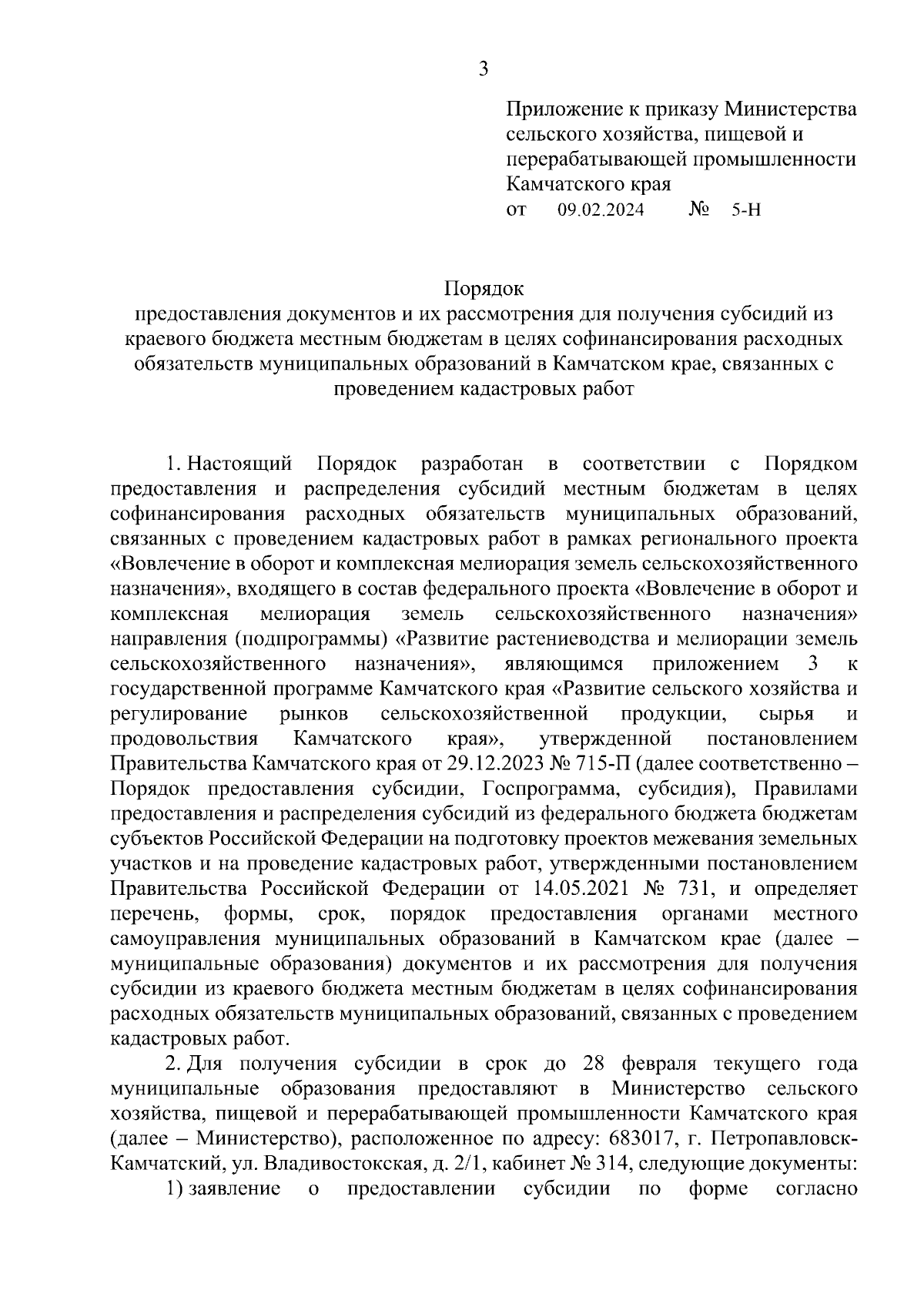 3

Приложение к приказу Министерства сельского хозяйства, пищевой и перерабатывающей промышленности Камчатского края
от 09.02.2024 № 5-Н

Порядок
предоставления документов и их рассмотрения для получения субсидий из краевого бюджета местным бюджетам в целях софинансирования расходных обязательств муниципальных образований в Камчатском крае, связанных с проведением кадастровых работ

1. Настоящий Порядок разработан в соответствии с Порядком предоставления и распределения субсидий местным бюджетам в целях софинансирования расходных обязательств муниципальных образований, связанных с проведением кадастровых работ в рамках регионального проекта «Вовлечение в оборот и комплексная мелиорация земель сельскохозяйственного назначения», входящего в состав федерального проекта «Вовлечение в оборот и комплексная мелиорация земель сельскохозяйственного назначения» направления (подпрограммы) «Развитие растениеводства и мелиорации земель сельскохозяйственного назначения», являющимся приложением 3 к государственной программе Камчатского края «Развитие сельского хозяйства и регулирование рынков сельскохозяйственной продукции, сырья и продовольствия Камчатского края», утвержденной постановлением Правительства Камчатского края от 29.12.2023 № 715-П (далее соответственно – Порядок предоставления субсидии, Госпрограмма, субсидия), Правилами предоставления и распределения субсидий из федерального бюджета бюджетам субъектов Российской Федерации на подготовку проектов межевания земельных участков и на проведение кадастровых работ, утвержденными постановлением Правительства Российской Федерации от 14.05.2021 № 731, и определяет перечень, формы, срок, порядок предоставления органами местного самоуправления муниципальных образований в Камчатском крае (далее – муниципальные образования) документов и их рассмотрения для получения субсидии из краевого бюджета местным бюджетам в целях софинансирования расходных обязательств муниципальных образований, связанных с проведением кадастровых работ.

2. Для получения субсидии в срок до 28 февраля текущего года муниципальные образования предоставляют в Министерство сельского хозяйства, пищевой и перерабатывающей промышленности Камчатского края (далее – Министерство), расположенное по адресу: 683017, г. Петропавловск-Камчатский, ул. Владивостокская, д. 2/1, кабинет № 314, следующие документы:

1) заявление о предоставлении субсидии по форме согласно